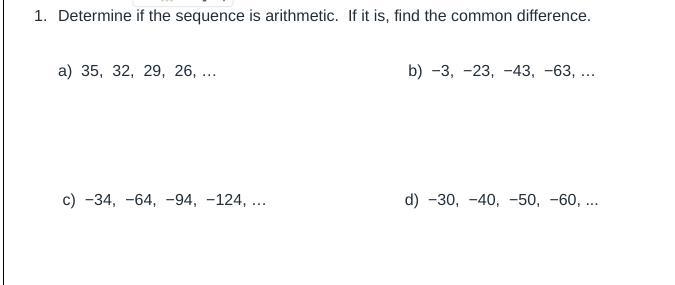 1. Determine if the sequence is arithmetic. If it is, find the common difference.

a) $35, 32, 29, 26, \ldots$

b) $-3, -23, -43, -63, \ldots$

c) $-34, -64, -94, -124, \ldots$

d) $-30, -40, -50, -60, \ldots$